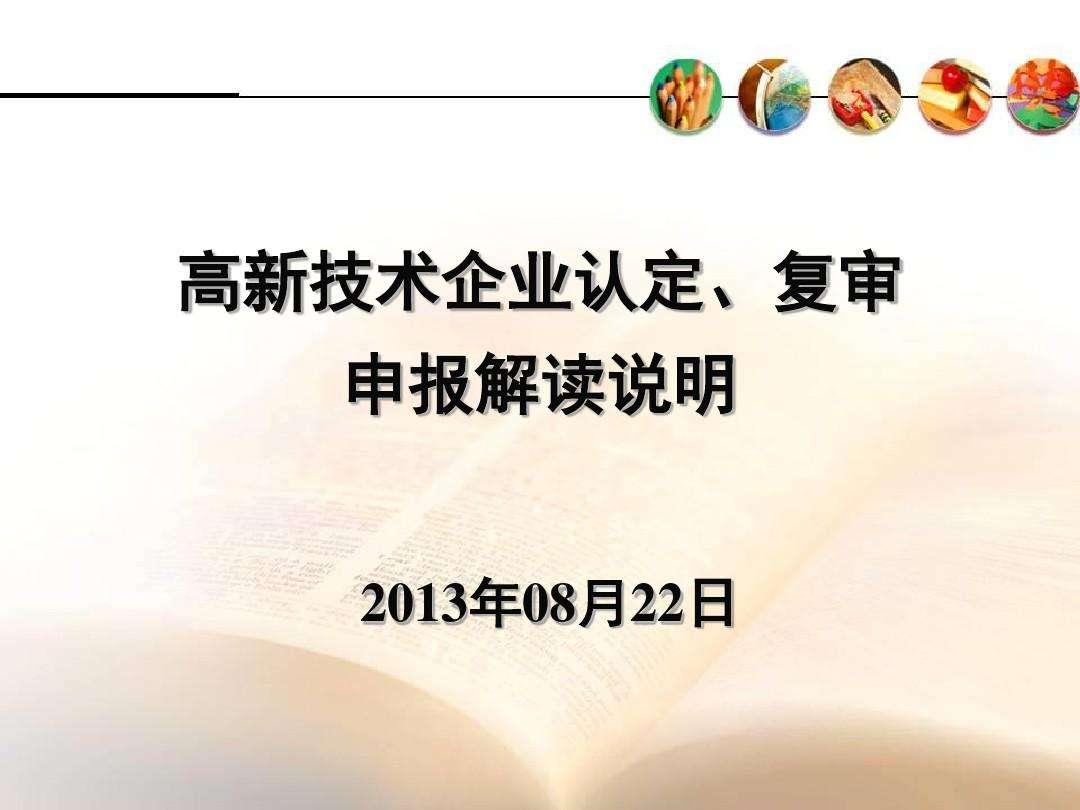 高新技术企业认定、复审
申报解读说明

2013年08月22日